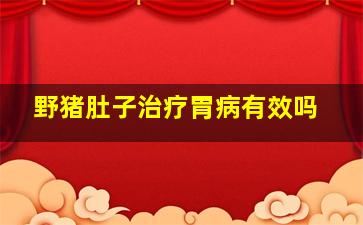 野猪肚子治疗胃病有效吗